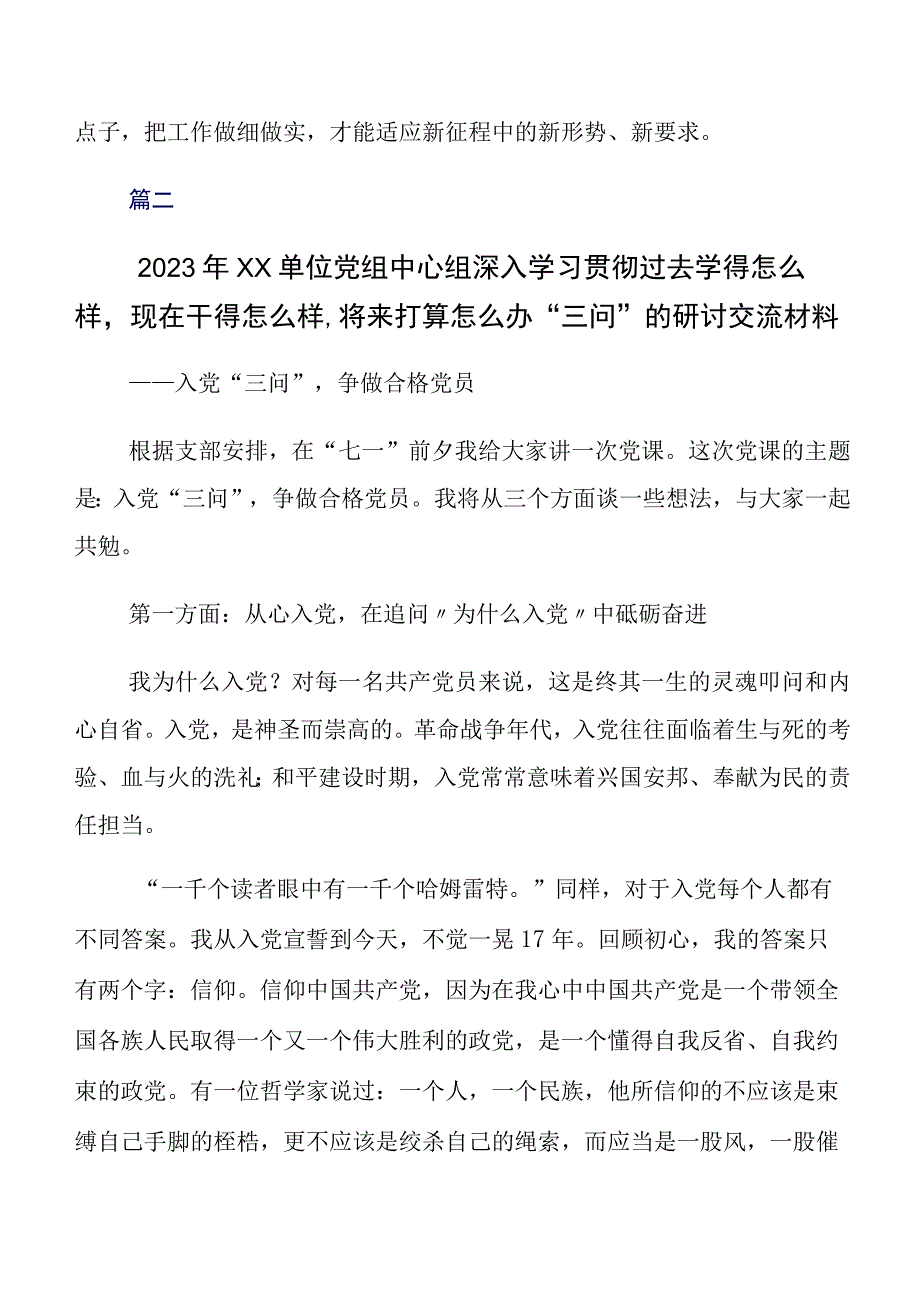 点子，把工作做细做实，才能适应新征程中的新形势、新要求。

篇二

2023年XX单位党组中心组深入学习贯彻过去学得怎么样，现在干得怎么样,将来打算怎么办“三问”的研讨交流材料

——入党“三问”，争做合格党员

根据支部安排，在“七一”前夕我给大家讲一次党课。这次党课的主题是：入党“三问”，争做合格党员。我将从三个方面谈一些想法，与大家一起共勉。

第一方面：从心入党，在追问〃为什么入党〃中砥砺奋进

我为什么入党？对每一名共产党员来说，这是终其一生的灵魂叩问和内心自省。入党，是神圣而崇高的。革命战争年代，入党往往面临着生与死的考验、血与火的洗礼;和平建设时期，入党常常意味着兴国安邦、奉献为民的责任担当。

“一千个读者眼中有一千个哈姆雷特。”同样，对于入党每个人都有不同答案。我从入党宣誓到今天，不觉一晃17年。回顾初心，我的答案只有两个字：信仰。信仰中国共产党，因为在我心中中国共产党是一个带领全国各族人民取得一个又一个伟大胜利的政党，是一个懂得自我反省、自我约束的政党。有一位哲学家说过：一个人，一个民族，他所信仰的不应该是束缚自己手脚的桎梏，更不应该是绞杀自己的绳索，而应当是一股风，一股催